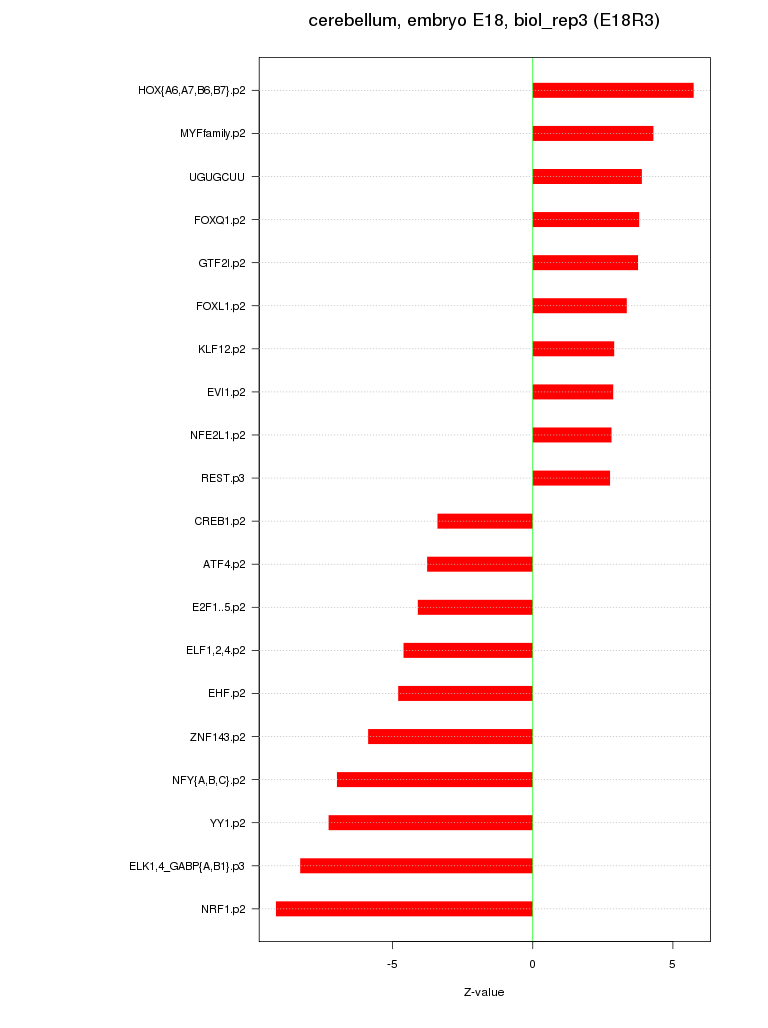 cerebellum, embryo E18, biol_rep3 (E18R3)

HOX{A6,A7,B6,B7}.p2
MYFfamily.p2
UGUGCUU
FOXQ1.p2
GTF2I.p2
FOXL1.p2
KLF12.p2
EVI1.p2
NFE2L1.p2
REST.p3
CREB1.p2
ATF4.p2
E2F1..5.p2
ELF1,2,4.p2
EHF.p2
ZNF143.p2
NFY{A,B,C}.p2
YY1.p2
ELK1,4_GABP{A,B1}.p3
NRF1.p2

-5
0
5

Z-value